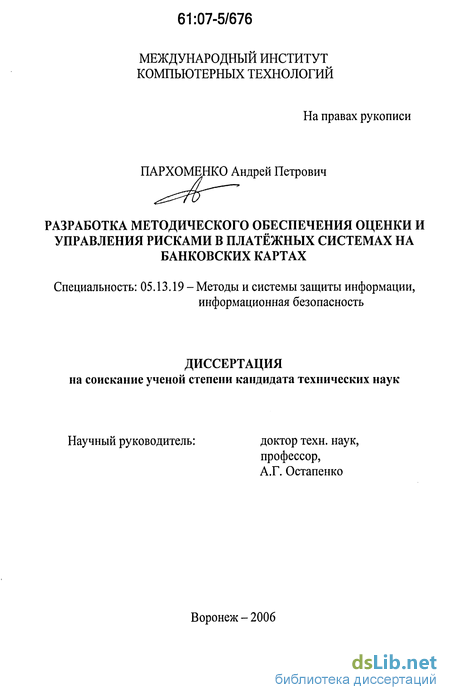 61:07-5/676

МЕЖДУНАРОДНЫЙ ИНСТИТУТ КОМПЬЮТЕРНЫХ ТЕХНОЛОГИЙ

На правах рукописи

ПАРХОМЕНКО Андрей Петрович

РАЗРАБОТКА МЕТОДИЧЕСКОГО ОБЕСПЕЧЕНИЯ ОЦЕНКИ И УПРАВЛЕНИЯ РИСКАМИ В ПЛАТЁЖНЫХ СИСТЕМАХ НА БАНКОВСКИХ КАРТАХ

Специальность: 05.13.19 – Методы и системы защиты информации, информационная безопасность

ДИССЕРТАЦИЯ
на соискание ученой степени кандидата технических наук

Научный руководитель:

доктор техн. наук, профессор, А.Г. Остапенко

Воронеж – 2006

dsLib.net
библиотека диссертаций